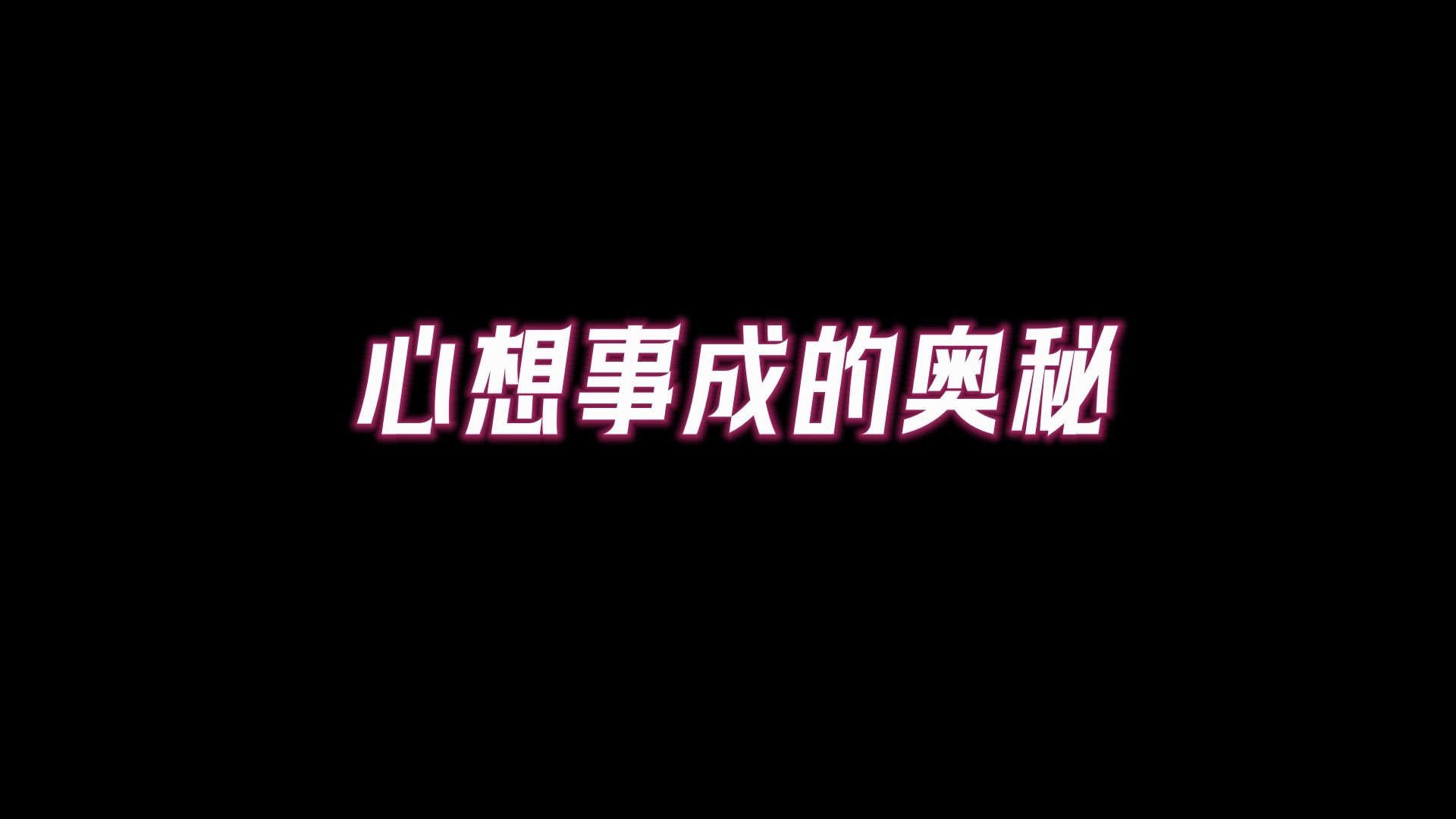 心想事成的奥秘